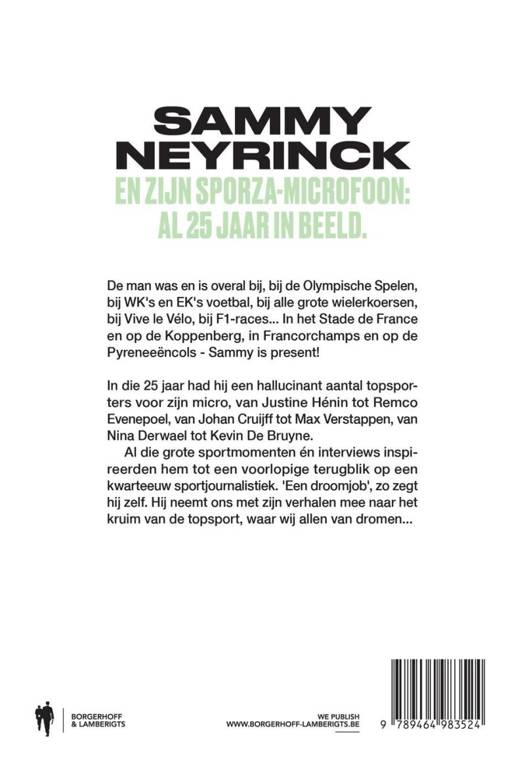 SAMMY
NEYRINCK

EN ZIJN SPORZA-MICROFOON:
AL 25 JAAR IN BEELD.

De man was en is overal bij, bij de Olympische Spelen, bij WK's en EK's voetbal, bij alle grote wielerkoersen, bij Vive le Vélo, bij F1-races... In het Stade de France en op de Koppenberg, in Francorchamps en op de Pyreneeëncols - Sammy is present!

In die 25 jaar had hij een hallucinant aantal topsporters voor zijn micro, van Justine Hénin tot Remco Evenepoel, van Johan Cruijff tot Max Verstappen, van Nina Derwael tot Kevin De Bruyne.

Al die grote sportmomenten én interviews inspireerden hem tot een voorlopige terugblik op een kwarteeuw sportjournalistiek. 'Een droomjob', zo zegt hij zelf. Hij neemt ons met zijn verhalen mee naar het kruim van de topsport, waar wij allen van dromen...

BORGERHOFF
& LAMBERIGTS

WE PUBLISH
WWW.BORGERHOFF-LAMBERIGTS.BE

9 789464 983524